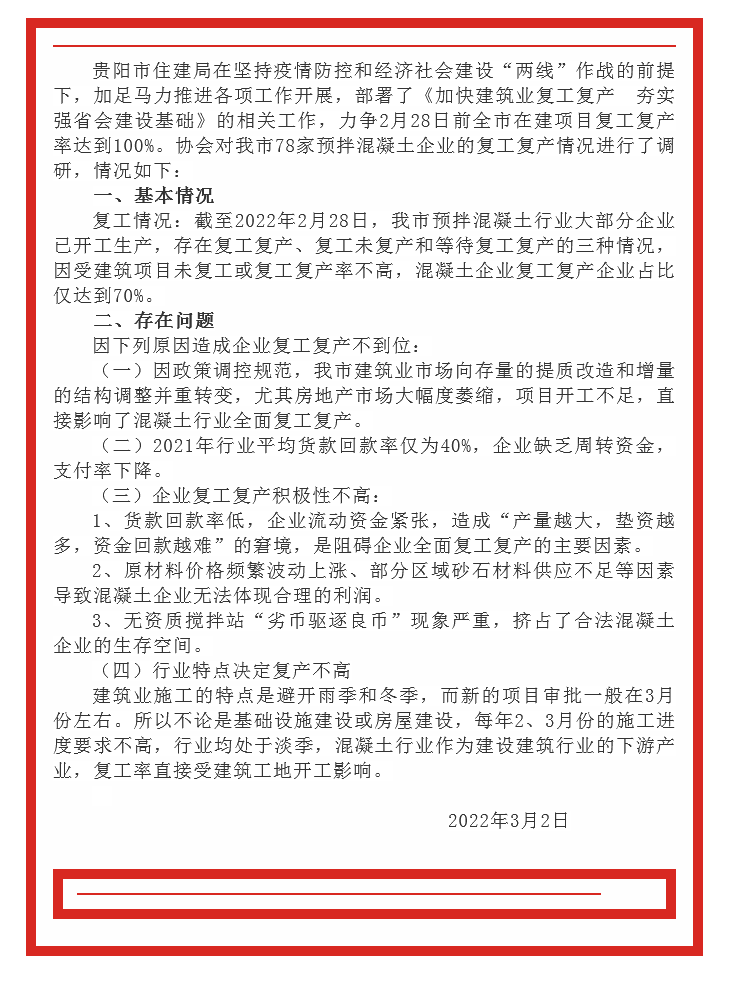 贵阳市住建局在坚持疫情防控和经济社会建设“两线”作战的前提下，加足马力推进各项工作开展，部署了《加快建筑业复工复产　夯实强省会建设基础》的相关工作，力争2月28日前全市在建项目复工复产率达到100%。协会对我市78家预拌混凝土企业的复工复产情况进行了调研，情况如下：

一、基本情况

复工情况：截至2022年2月28日，我市预拌混凝土行业大部分企业已开工生产，存在复工复产、复工未复产和等待复工复产的三种情况，因受建筑项目未复工或复工复产率不高，混凝土企业复工复产企业占比仅达到70%。

二、存在问题

因下列原因造成企业复工复产不到位：

（一）因政策调控规范，我市建筑业市场向存量的提质改造和增量的结构调整并重转变，尤其房地产市场大幅度萎缩，项目开工不足，直接影响了混凝土行业全面复工复产。

（二）2021年行业平均货款回款率仅为40%，企业缺乏周转资金，支付率下降。

（三）企业复工复产积极性不高：

1、货款回款率低，企业流动资金紧张，造成“产量越大，垫资越多，资金回款越难”的窘境，是阻碍企业全面复工复产的主要因素。

2、原材料价格频繁波动上涨、部分区域砂石材料供应不足等因素导致混凝土企业无法体现合理的利润。

3、无资质搅拌站“劣币驱逐良币”现象严重，挤占了合法混凝土企业的生存空间。

（四）行业特点决定复产不高

建筑业施工的特点是避开雨季和冬季，而新的项目审批一般在3月份左右。所以不论是基础设施建设或房屋建设，每年2、3月份的施工进度要求不高，行业均处于淡季，混凝土行业作为建设建筑行业的下游产业，复工率直接受建筑工地开工影响。

2022年3月2日